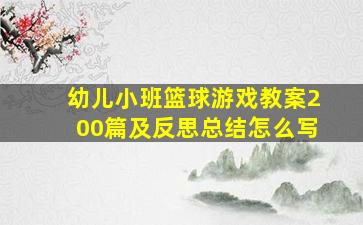 幼儿小班篮球游戏教案200篇及反思总结怎么写